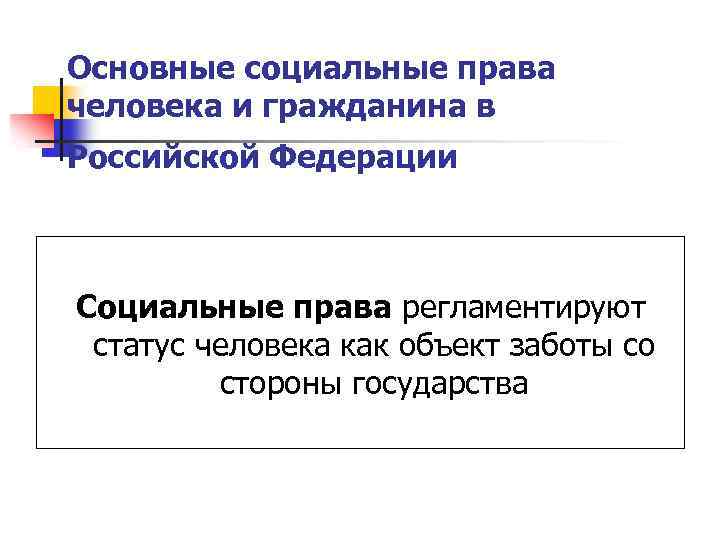 Основные социальные права человека и гражданина в Российской Федерации

Социальные права регламентируют статус человека как объект заботы со стороны государства